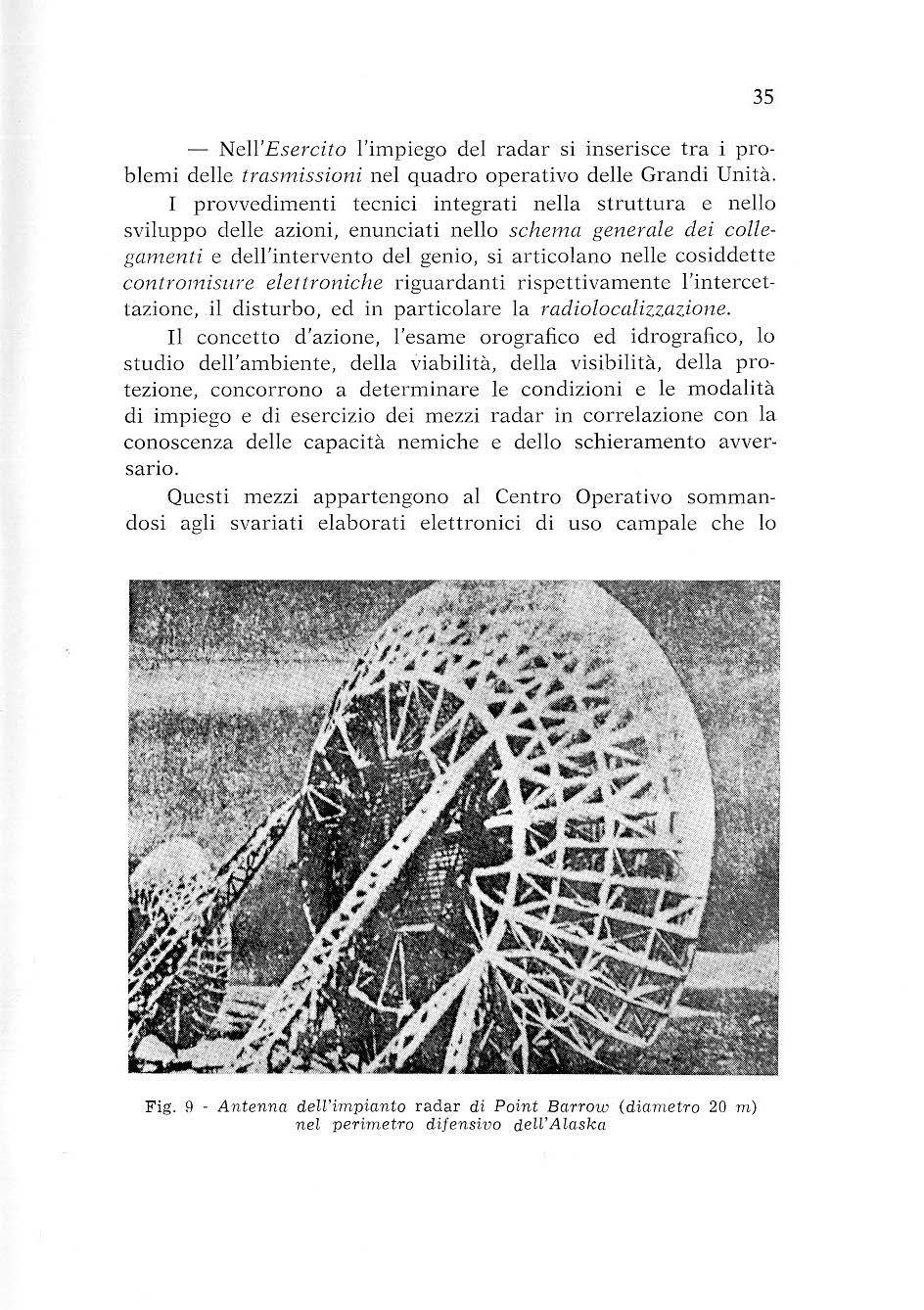 35

— Nell'Esercito l'impiego del radar si inserisce tra i problemi delle trasmissioni nel quadro operativo delle Grandi Unità.

I provvedimenti tecnici integrati nella struttura e nello sviluppo delle azioni, enunciati nello schema generale dei collegamenti e dell'intervento del genio, si articolano nelle cosiddette contromisure elettroniche riguardanti rispettivamente l'intercettazione, il disturbo, ed in particolare la radiolocalizzazione.

Il concetto d'azione, l'esame orografico ed idrografico, lo studio dell'ambiente, della viabilità, della visibilità, della protezione, concorrono a determinare le condizioni e le modalità di impiego e di esercizio dei mezzi radar in correlazione con la conoscenza delle capacità nemiche e dello schieramento avversario.

Questi mezzi appartengono al Centro Operativo sommandosi agli svariati elaborati elettronici di uso campale che lo

Fig. 9 - Antenna dell'impianto radar di Point Barrow (diametro 20 m) nel perimetro difensivo dell'Alaska